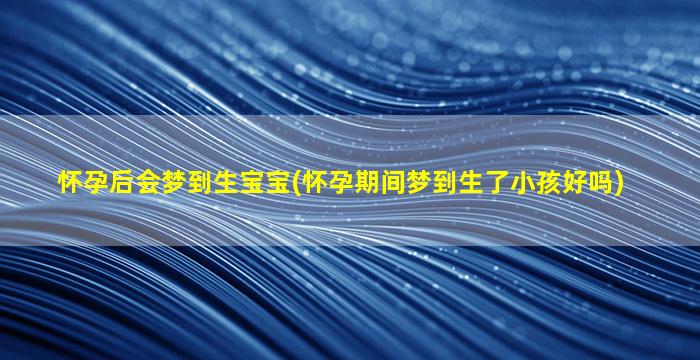 怀孕后会梦到生宝宝(怀孕期间梦到生了小孩好吗)